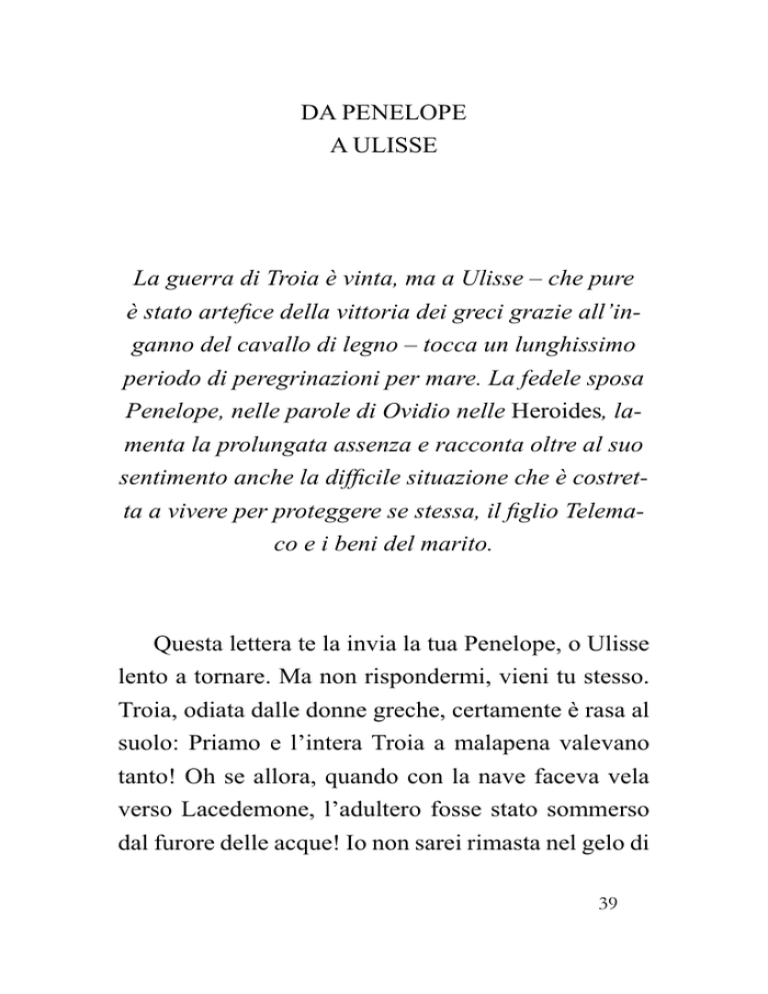 DA PENELOPE
A ULISSE

La guerra di Troia è vinta, ma a Ulisse – che pure è stato artefice della vittoria dei greci grazie all'inganno del cavallo di legno – tocca un lunghissimo periodo di peregrinazioni per mare. La fedele sposa Penelope, nelle parole di Ovidio nelle Heroides, lamenta la prolungata assenza e racconta oltre al suo sentimento anche la difficile situazione che è costretta a vivere per proteggere se stessa, il figlio Telemaco e i beni del marito.

Questa lettera te la invia la tua Penelope, o Ulisse lento a tornare. Ma non rispondermi, vieni tu stesso. Troia, odiata dalle donne greche, certamente è rasa al suolo: Priamo e l'intera Troia a malapena valevano tanto! Oh se allora, quando con la nave faceva vela verso Lacedemone, l'adultero fosse stato sommerso dal furore delle acque! Io non sarei rimasta nel gelo di

39